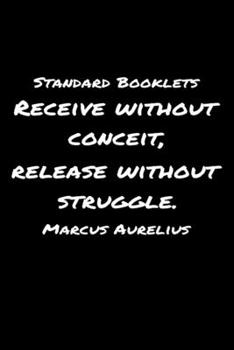 Standard Booklets
Receive without conceit, release without struggle.
Marcus Aurelius